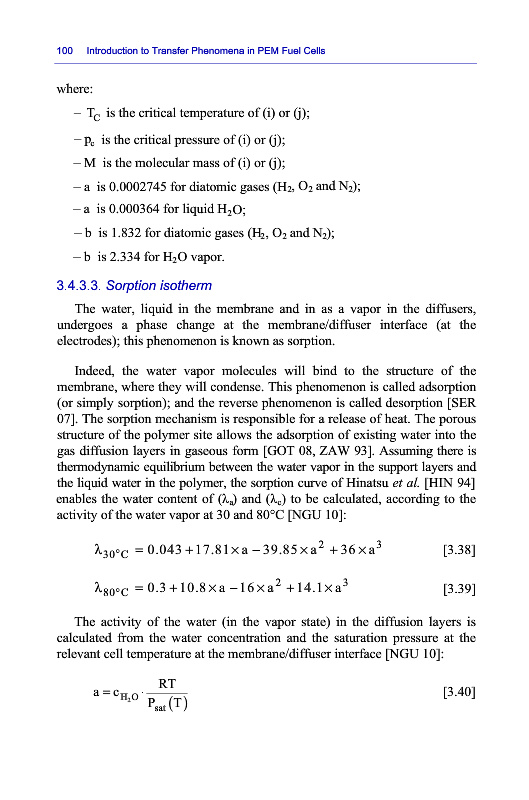 100 Introduction to Transfer Phenomena in PEM Fuel Cells

where:

– $T_C$ is the critical temperature of (i) or (j);

– $p_c$ is the critical pressure of (i) or (j);

– M is the molecular mass of (i) or (j);

– a is 0.0002745 for diatomic gases ($H_2$, $O_2$ and $N_2$);

– a is 0.000364 for liquid $H_2O$;

– b is 1.832 for diatomic gases ($H_2$, $O_2$ and $N_2$);

– b is 2.334 for $H_2O$ vapor.

3.4.3.3. Sorption isotherm

The water, liquid in the membrane and in as a vapor in the diffusers, undergoes a phase change at the membrane/diffuser interface (at the electrodes); this phenomenon is known as sorption.

Indeed, the water vapor molecules will bind to the structure of the membrane, where they will condense. This phenomenon is called adsorption (or simply sorption); and the reverse phenomenon is called desorption [SER 07]. The sorption mechanism is responsible for a release of heat. The porous structure of the polymer site allows the adsorption of existing water into the gas diffusion layers in gaseous form [GOT 08, ZAW 93]. Assuming there is thermodynamic equilibrium between the water vapor in the support layers and the liquid water in the polymer, the sorption curve of Hinatsu et al. [HIN 94] enables the water content of ($\lambda_a$) and ($\lambda_c$) to be calculated, according to the activity of the water vapor at 30 and 80°C [NGU 10]:

$\lambda_{30°C} = 0.043 + 17.81 \times a - 39.85 \times a^2 + 36 \times a^3$ [3.38]

$\lambda_{80°C} = 0.3 + 10.8 \times a - 16 \times a^2 + 14.1 \times a^3$ [3.39]

The activity of the water (in the vapor state) in the diffusion layers is calculated from the water concentration and the saturation pressure at the relevant cell temperature at the membrane/diffuser interface [NGU 10]:

$a = c_{H_2O} \cdot \frac{RT}{P_{sat}(T)}$ [3.40]